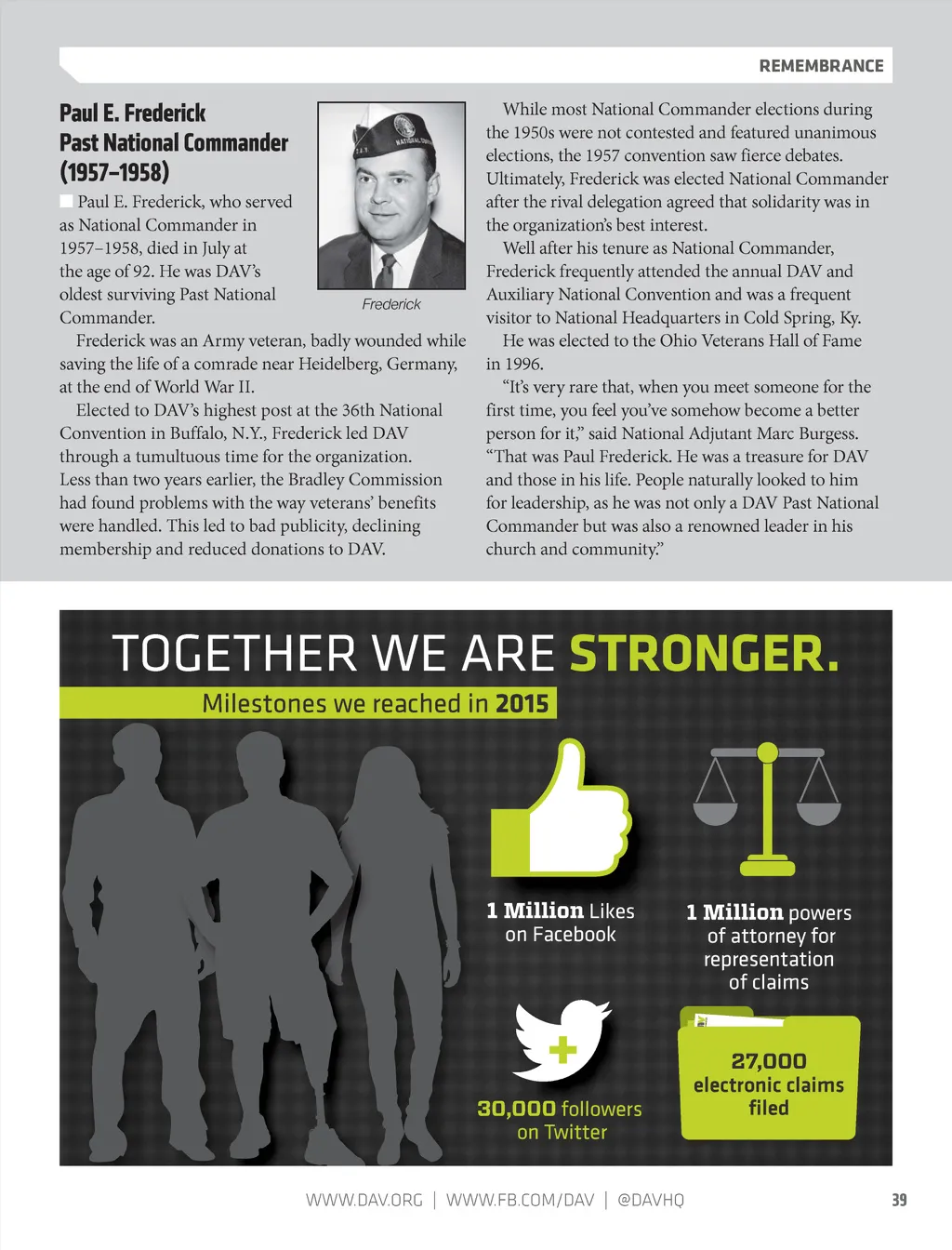 REMEMBRANCE

Paul E. Frederick
Past National Commander
(1957–1958)

Paul E. Frederick, who served as National Commander in 1957–1958, died in July at the age of 92. He was DAV's oldest surviving Past National Commander.

Frederick

Frederick was an Army veteran, badly wounded while saving the life of a comrade near Heidelberg, Germany, at the end of World War II.

Elected to DAV's highest post at the 36th National Convention in Buffalo, N.Y., Frederick led DAV through a tumultuous time for the organization. Less than two years earlier, the Bradley Commission had found problems with the way veterans' benefits were handled. This led to bad publicity, declining membership and reduced donations to DAV.

While most National Commander elections during the 1950s were not contested and featured unanimous elections, the 1957 convention saw fierce debates. Ultimately, Frederick was elected National Commander after the rival delegation agreed that solidarity was in the organization's best interest.

Well after his tenure as National Commander, Frederick frequently attended the annual DAV and Auxiliary National Convention and was a frequent visitor to National Headquarters in Cold Spring, Ky.

He was elected to the Ohio Veterans Hall of Fame in 1996.

"It's very rare that, when you meet someone for the first time, you feel you've somehow become a better person for it," said National Adjutant Marc Burgess. "That was Paul Frederick. He was a treasure for DAV and those in his life. People naturally looked to him for leadership, as he was not only a DAV Past National Commander but was also a renowned leader in his church and community."

TOGETHER WE ARE STRONGER.

Milestones we reached in 2015

1 Million Likes on Facebook

1 Million powers of attorney for representation of claims

30,000 followers on Twitter

27,000 electronic claims filed

WWW.DAV.ORG | WWW.FB.COM/DAV | @DAVHQ

39